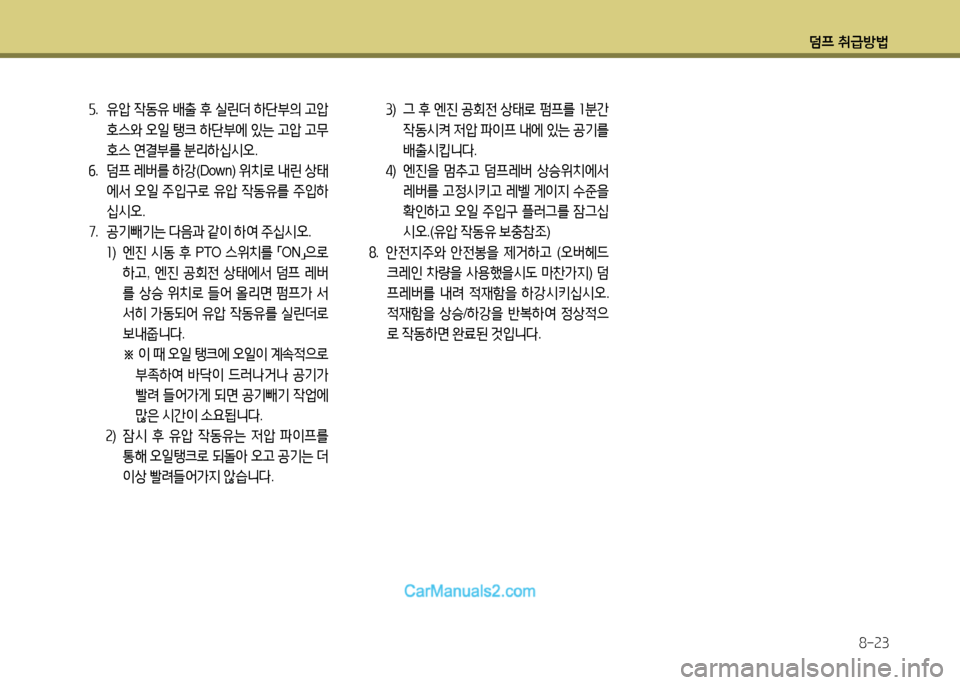 덤프 취급방법

5. 유압 작동유 배출 후 실린더 하단부의 고압 호스와 오일 탱크 하단부에 있는 고압 고무 호스 연결부를 분리하십시오.

6. 덤프 레버를 하강(Down) 위치로 내린 상태에서 오일 주입구로 유압 작동유를 주입하십시오.

7. 공기빼기는 다음과 같이 하여 주십시오.

1) 엔진 시동 후 PTO 스위치를 「ON」으로 하고, 엔진 공회전 상태에서 덤프 레버를 상승 위치로 들어 올리면 펌프가 서서히 가동되어 유압 작동유를 실린더로 보내줍니다.

※ 이 때 오일 탱크에 오일이 계속적으로 부족하여 바닥이 드러나거나 공기가 빨려 들어가게 되면 공기빼기 작업에 많은 시간이 소요됩니다.

2) 잠시 후 유압 작동유는 저압 파이프를 통해 오일탱크로 되돌아 오고 공기는 더 이상 빨려들어가지 않습니다.

3) 그 후 엔진 공회전 상태로 펌프를 1분간 작동시켜 저압 파이프 내에 있는 공기를 배출시킵니다.

4) 엔진을 멈추고 덤프레버 상승위치에서 레버를 고정시키고 레벨 게이지 수준을 확인하고 오일 주입구 플러그를 잠그십시오.(유압 작동유 보충참조)

8. 안전지주와 안전봉을 제거하고 (오버헤드 크레인 차량을 사용했을시도 마찬가지) 덤프레버를 내려 적재함을 하강시키십시오. 적재함을 상승/하강을 반복하여 정상적으로 작동하면 완료된 것입니다.

CarManuals2.com

8-23

carmanualsonline.info